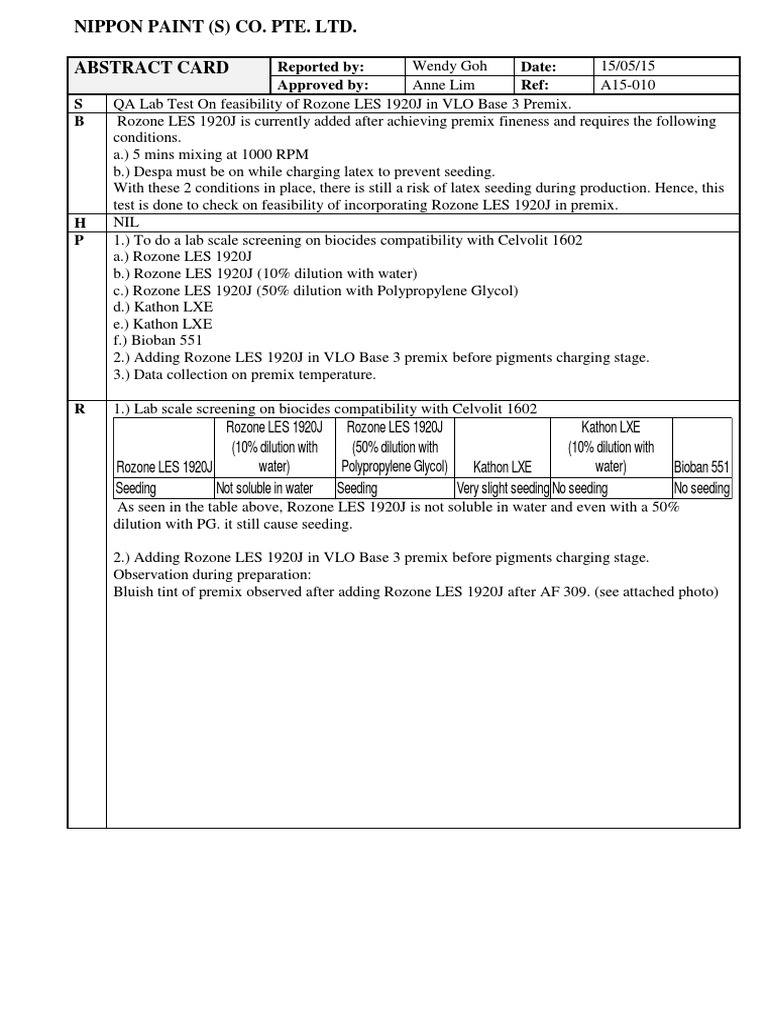 NIPPON PAINT (S) CO. PTE. LTD.

| ABSTRACT CARD | Reported by: | Wendy Goh | Date: | 15/05/15 |
|---|---|---|---|---|
| | Approved by: | Anne Lim | Ref: | A15-010 |

S QA Lab Test On feasibility of Rozone LES 1920J in VLO Base 3 Premix.

B Rozone LES 1920J is currently added after achieving premix fineness and requires the following conditions.
a.) 5 mins mixing at 1000 RPM
b.) Despa must be on while charging latex to prevent seeding.
With these 2 conditions in place, there is still a risk of latex seeding during production. Hence, this test is done to check on feasibility of incorporating Rozone LES 1920J in premix.

H NIL

P 1.) To do a lab scale screening on biocides compatibility with Celvolit 1602
a.) Rozone LES 1920J
b.) Rozone LES 1920J (10% dilution with water)
c.) Rozone LES 1920J (50% dilution with Polypropylene Glycol)
d.) Kathon LXE
e.) Kathon LXE
f.) Bioban 551
2.) Adding Rozone LES 1920J in VLO Base 3 premix before pigments charging stage.
3.) Data collection on premix temperature.

R 1.) Lab scale screening on biocides compatibility with Celvolit 1602

| Rozone LES 1920J | Rozone LES 1920J (10% dilution with water) | Rozone LES 1920J (50% dilution with Polypropylene Glycol) | Kathon LXE | Kathon LXE (10% dilution with water) | Bioban 551 |
|---|---|---|---|---|---|
| Seeding | Not soluble in water | Seeding | Very slight seeding | No seeding | No seeding |

As seen in the table above, Rozone LES 1920J is not soluble in water and even with a 50% dilution with PG. it still cause seeding.

2.) Adding Rozone LES 1920J in VLO Base 3 premix before pigments charging stage.
Observation during preparation:
Bluish tint of premix observed after adding Rozone LES 1920J after AF 309. (see attached photo)